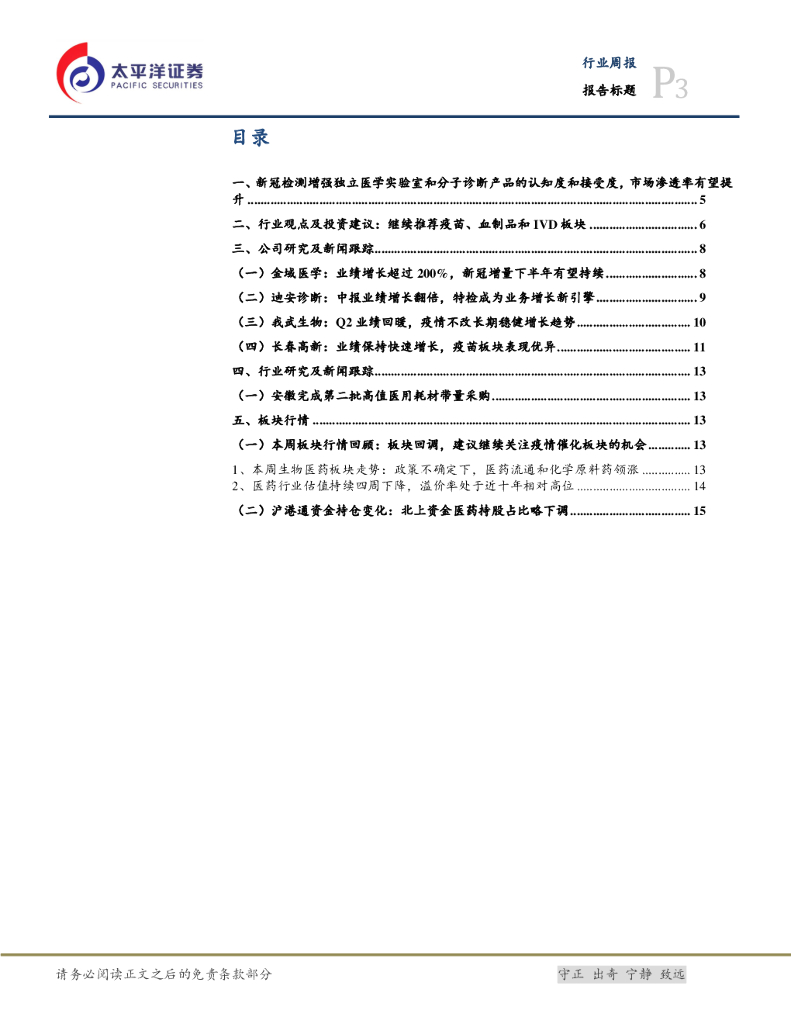 太平洋证券
PACIFIC SECURITIES

行业周报
报告标题 P3

目录

一、新冠检测增强独立医学实验室和分子诊断产品的认知度和接受度，市场渗透率有望提升 ........ 5
二、行业观点及投资建议：继续推荐疫苗、血制品和 IVD 板块 ........ 6
三、公司研究及新闻跟踪 ........ 8
（一）金域医学：业绩增长超过 200%，新冠增量下半年有望持续 ........ 8
（二）迪安诊断：中报业绩增长翻倍，特检成为业务增长新引擎 ........ 9
（三）我武生物：Q2 业绩回暖，疫情不改长期稳健增长趋势 ........ 10
（四）长春高新：业绩保持快速增长，疫苗板块表现优异 ........ 11
四、行业研究及新闻跟踪 ........ 13
（一）安徽完成第二批高值医用耗材带量采购 ........ 13
五、板块行情 ........ 13
（一）本周板块行情回顾：板块回调，建议继续关注疫情催化板块的机会 ........ 13
1、本周生物医药板块走势：政策不确定下，医药流通和化学原料药领涨 ........ 13
2、医药行业估值持续四周下降，溢价率处于近十年相对高位 ........ 14
（二）沪港通资金持仓变化：北上资金医药持股占比略下调 ........ 15

请务必阅读正文之后的免责条款部分

守正 出奇 宁静 致远